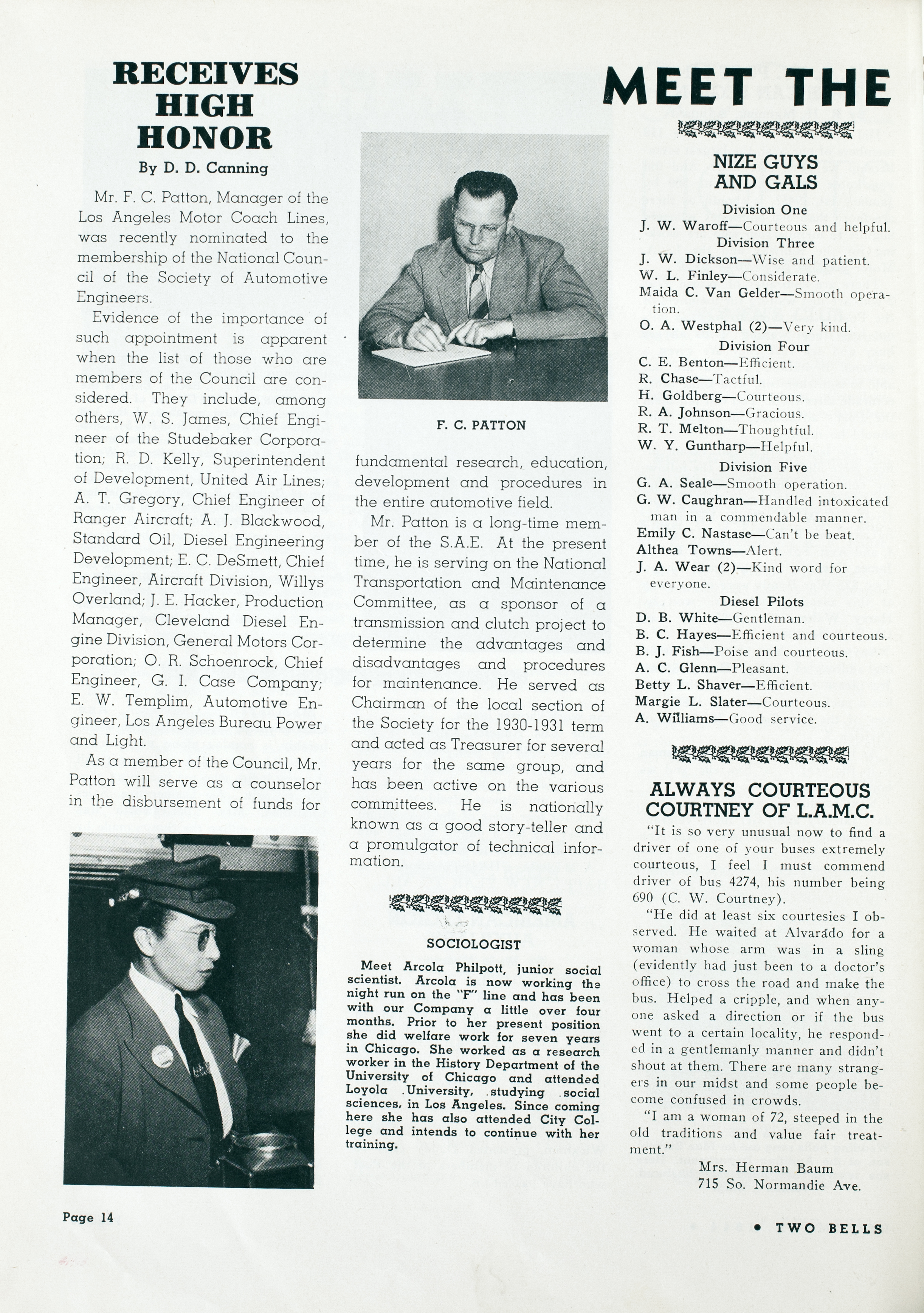 RECEIVES HIGH HONOR

By D. D. Canning

Mr. F. C. Patton, Manager of the Los Angeles Motor Coach Lines, was recently nominated to the membership of the National Council of the Society of Automotive Engineers.

Evidence of the importance of such appointment is apparent when the list of those who are members of the Council are considered. They include, among others, W. S. James, Chief Engineer of the Studebaker Corporation; R. D. Kelly, Superintendent of Development, United Air Lines; A. T. Gregory, Chief Engineer of Ranger Aircraft; A. J. Blackwood, Standard Oil, Diesel Engineering Development; E. C. DeSmett, Chief Engineer, Aircraft Division, Willys Overland; J. E. Hacker, Production Manager, Cleveland Diesel Engine Division, General Motors Corporation; O. R. Schoenrock, Chief Engineer, G. I. Case Company; E. W. Templim, Automotive Engineer, Los Angeles Bureau Power and Light.

As a member of the Council, Mr. Patton will serve as a counselor in the disbursement of funds for

F. C. PATTON

fundamental research, education, development and procedures in the entire automotive field.

Mr. Patton is a long-time member of the S.A.E. At the present time, he is serving on the National Transportation and Maintenance Committee, as a sponsor of a transmission and clutch project to determine the advantages and disadvantages and procedures for maintenance. He served as Chairman of the local section of the Society for the 1930-1931 term and acted as Treasurer for several years for the same group, and has been active on the various committees. He is nationally known as a good story-teller and a promulgator of technical information.

SOCIOLOGIST

Meet Arcola Philpott, junior social scientist. Arcola is now working the night run on the "F" line and has been with our Company a little over four months. Prior to her present position she did welfare work for seven years in Chicago. She worked as a research worker in the History Department of the University of Chicago and attended Loyola University, studying social sciences, in Los Angeles. Since coming here she has also attended City College and intends to continue with her training.

MEET THE

NIZE GUYS AND GALS

Division One
J. W. Waroff—Courteous and helpful.
Division Three
J. W. Dickson—Wise and patient.
W. L. Finley—Considerate.
Maida C. Van Gelder—Smooth operation.
O. A. Westphal (2)—Very kind.
Division Four
C. E. Benton—Efficient.
R. Chase—Tactful.
H. Goldberg—Courteous.
R. A. Johnson—Gracious.
R. T. Melton—Thoughtful.
W. Y. Guntharp—Helpful.
Division Five
G. A. Seale—Smooth operation.
G. W. Caughran—Handled intoxicated man in a commendable manner.
Emily C. Nastase—Can't be beat.
Althea Towns—Alert.
J. A. Wear (2)—Kind word for everyone.
Diesel Pilots
D. B. White—Gentleman.
B. C. Hayes—Efficient and courteous.
B. J. Fish—Poise and courteous.
A. C. Glenn—Pleasant.
Betty L. Shaver—Efficient.
Margie L. Slater—Courteous.
A. Williams—Good service.

ALWAYS COURTEOUS COURTNEY OF L.A.M.C.

"It is so very unusual now to find a driver of one of your buses extremely courteous, I feel I must commend driver of bus 4274, his number being 690 (C. W. Courtney).

"He did at least six courtesies I observed. He waited at Alvarado for a woman whose arm was in a sling (evidently had just been to a doctor's office) to cross the road and make the bus. Helped a cripple, and when anyone asked a direction or if the bus went to a certain locality, he responded in a gentlemanly manner and didn't shout at them. There are many strangers in our midst and some people become confused in crowds.

"I am a woman of 72, steeped in the old traditions and value fair treatment."

Mrs. Herman Baum
715 So. Normandie Ave.

Page 14

• TWO BELLS